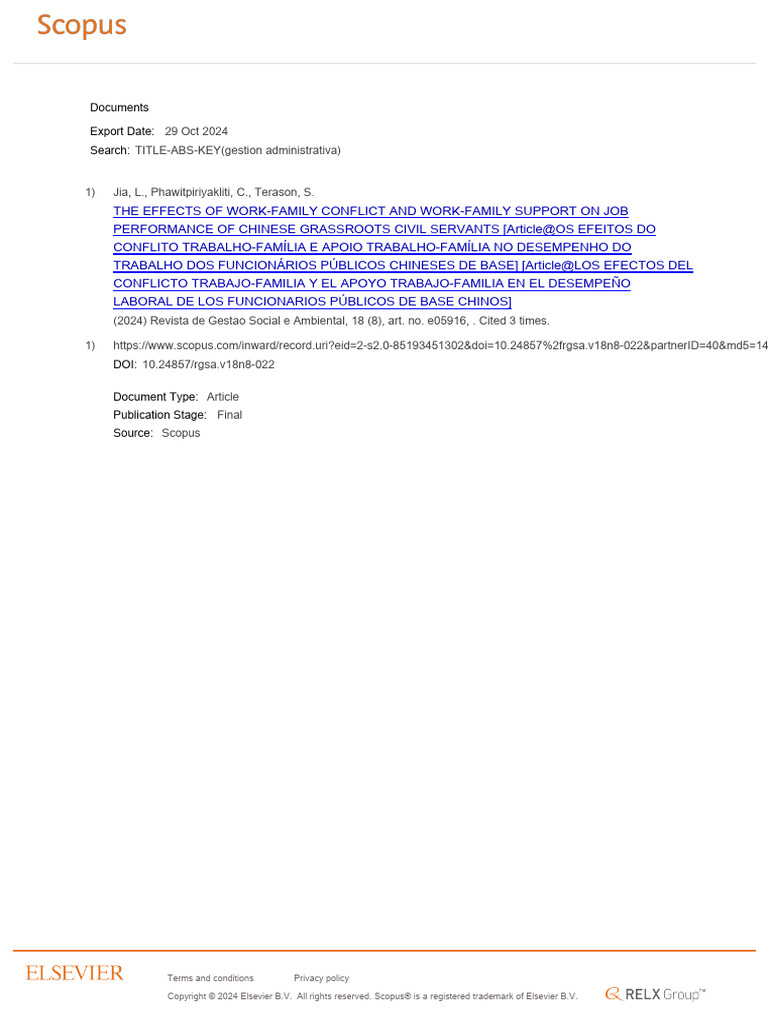 Scopus

Documents

Export Date: 29 Oct 2024

Search: TITLE-ABS-KEY(gestion administrativa)

1) Jia, L., Phawitpiriyakliti, C., Terason, S.
THE EFFECTS OF WORK-FAMILY CONFLICT AND WORK-FAMILY SUPPORT ON JOB PERFORMANCE OF CHINESE GRASSROOTS CIVIL SERVANTS [Article@OS EFEITOS DO CONFLITO TRABALHO-FAMÍLIA E APOIO TRABALHO-FAMÍLIA NO DESEMPENHO DO TRABALHO DOS FUNCIONÁRIOS PÚBLICOS CHINESES DE BASE] [Article@LOS EFECTOS DEL CONFLICTO TRABAJO-FAMILIA Y EL APOYO TRABAJO-FAMILIA EN EL DESEMPEÑO LABORAL DE LOS FUNCIONARIOS PÚBLICOS DE BASE CHINOS]
(2024) Revista de Gestao Social e Ambiental, 18 (8), art. no. e05916, . Cited 3 times.

1) https://www.scopus.com/inward/record.uri?eid=2-s2.0-85193451302&doi=10.24857%2frgsa.v18n8-022&partnerID=40&md5=14
DOI: 10.24857/rgsa.v18n8-022

Document Type: Article
Publication Stage: Final
Source: Scopus

ELSEVIER

Terms and conditions Privacy policy

Copyright © 2024 Elsevier B.V. All rights reserved. Scopus® is a registered trademark of Elsevier B.V.

RELX Group™